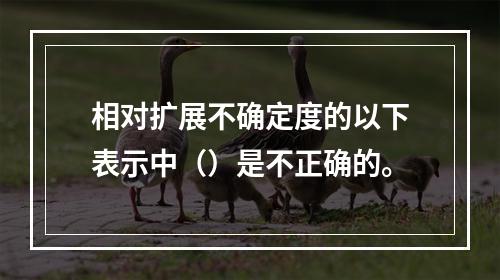 相对扩展不确定度的以下表示中（）是不正确的。